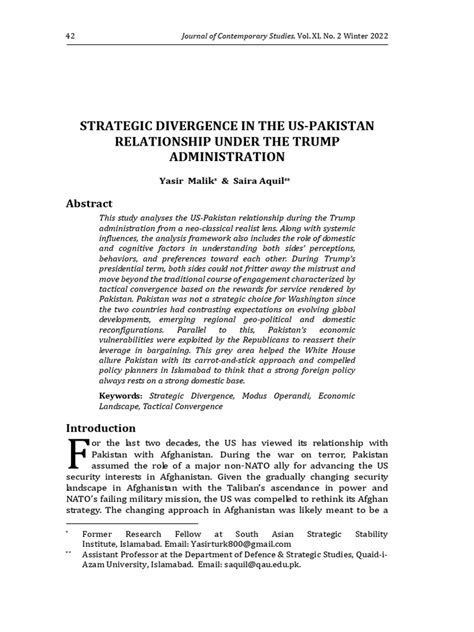 42 Journal of Contemporary Studies, Vol. XI, No. 2 Winter 2022

STRATEGIC DIVERGENCE IN THE US-PAKISTAN RELATIONSHIP UNDER THE TRUMP ADMINISTRATION

Yasir Malik* & Saira Aquil**

Abstract

This study analyses the US-Pakistan relationship during the Trump administration from a neo-classical realist lens. Along with systemic influences, the analysis framework also includes the role of domestic and cognitive factors in understanding both sides' perceptions, behaviors, and preferences toward each other. During Trump's presidential term, both sides could not fritter away the mistrust and move beyond the traditional course of engagement characterized by tactical convergence based on the rewards for service rendered by Pakistan. Pakistan was not a strategic choice for Washington since the two countries had contrasting expectations on evolving global developments, emerging regional geo-political and domestic reconfigurations. Parallel to this, Pakistan's economic vulnerabilities were exploited by the Republicans to reassert their leverage in bargaining. This grey area helped the White House allure Pakistan with its carrot-and-stick approach and compelled policy planners in Islamabad to think that a strong foreign policy always rests on a strong domestic base.

Keywords: Strategic Divergence, Modus Operandi, Economic Landscape, Tactical Convergence

Introduction

For the last two decades, the US has viewed its relationship with Pakistan with Afghanistan. During the war on terror, Pakistan assumed the role of a major non-NATO ally for advancing the US security interests in Afghanistan. Given the gradually changing security landscape in Afghanistan with the Taliban's ascendance in power and NATO's failing military mission, the US was compelled to rethink its Afghan strategy. The changing approach in Afghanistan was likely meant to be a

* Former Research Fellow at South Asian Strategic Stability Institute, Islamabad. Email: Yasirturk800@gmail.com
** Assistant Professor at the Department of Defence & Strategic Studies, Quaid-i-Azam University, Islamabad. Email: saquil@qau.edu.pk.